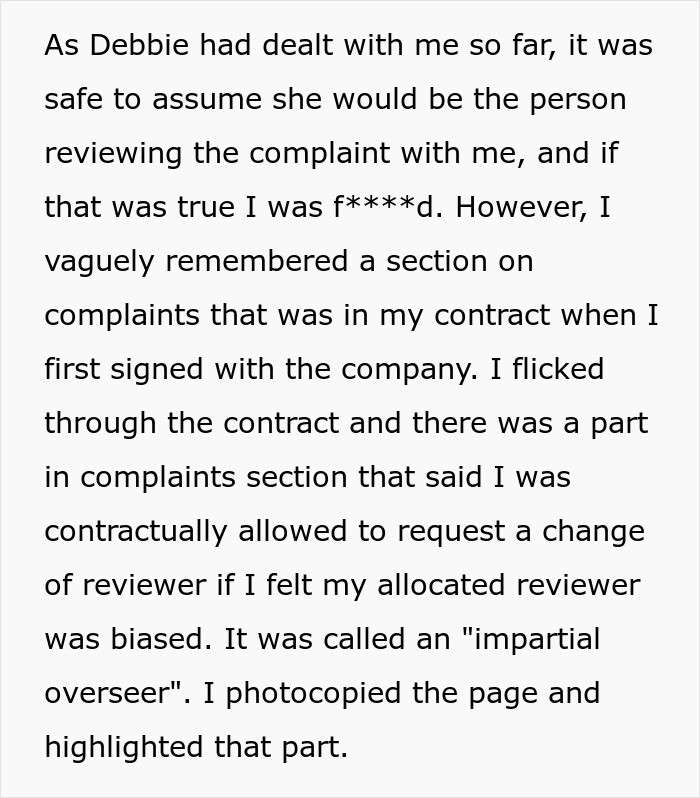 As Debbie had dealt with me so far, it was safe to assume she would be the person reviewing the complaint with me, and if that was true I was f****d. However, I vaguely remembered a section on complaints that was in my contract when I first signed with the company. I flicked through the contract and there was a part in complaints section that said I was contractually allowed to request a change of reviewer if I felt my allocated reviewer was biased. It was called an "impartial overseer". I photocopied the page and highlighted that part.